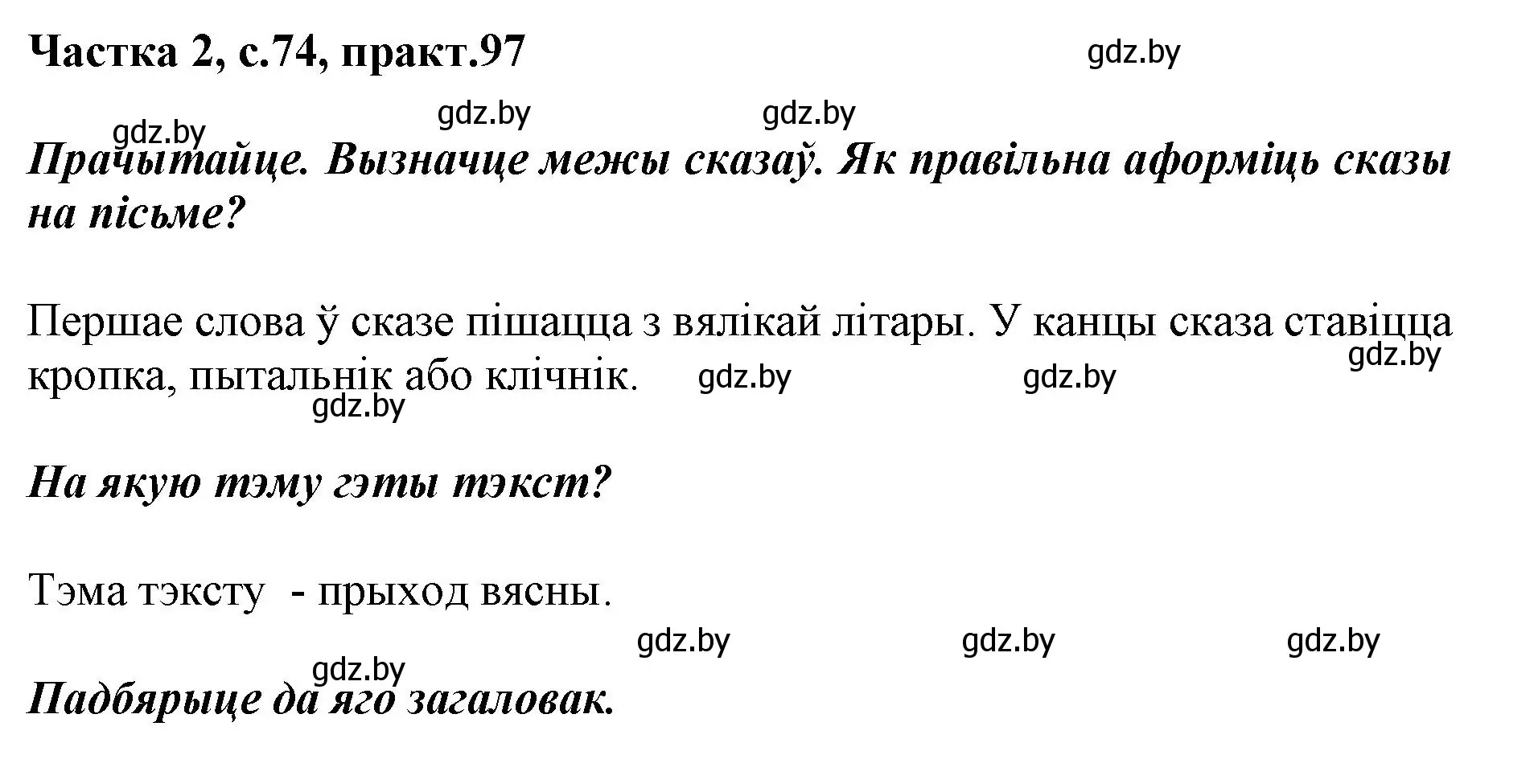 Частка 2, с.74, практ.97

gdz.by

gdz.by gdz.by

gdz.by

Прачытайце. Вызначце межы сказаў. Як правільна аформіць сказы на пісьме?

Першае слова ў сказе пішацца з вялікай літары. У канцы сказа ставіцца кропка, пытальнік або клічнік.

gdz.by gdz.by gdz.by gdz.by

На якую тэму гэты тэкст?

Тэма тэксту - прыход вясны.

gdz.by gdz.by gdz.by gdz.by

Падбярыце да яго загаловак.